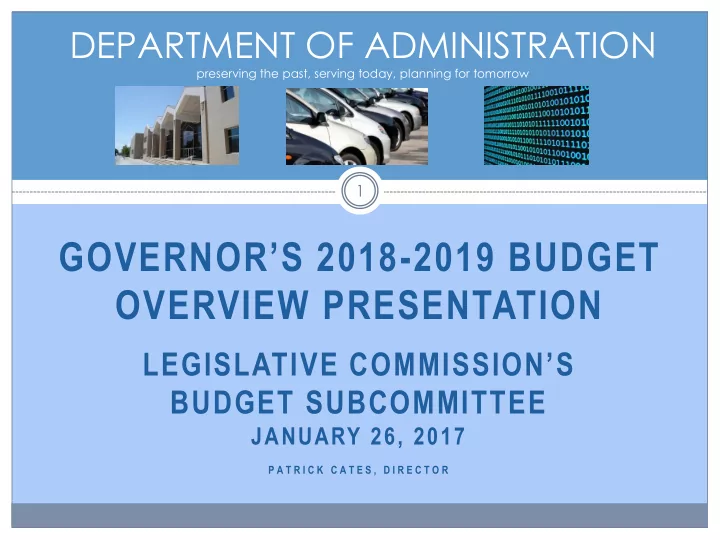 DEPARTMENT OF ADMINISTRATION

preserving the past, serving today, planning for tomorrow

1

GOVERNOR'S 2018-2019 BUDGET OVERVIEW PRESENTATION

LEGISLATIVE COMMISSION'S BUDGET SUBCOMMITTEE

JANUARY 26, 2017

PATRICK CATES, DIRECTOR